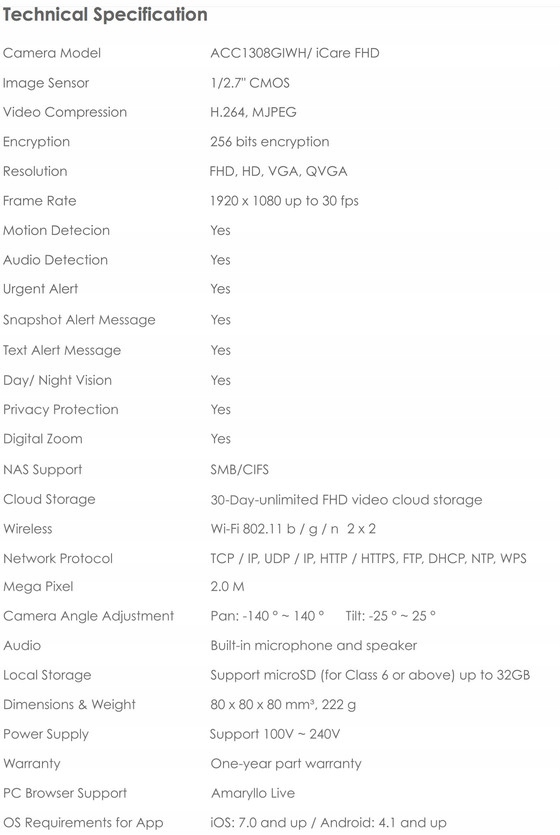 Technical Specification

Camera Model ACC1308GIWH/ iCare FHD
Image Sensor 1/2.7" CMOS
Video Compression H.264, MJPEG
Encryption 256 bits encryption
Resolution FHD, HD, VGA, QVGA
Frame Rate 1920 x 1080 up to 30 fps
Motion Detecion Yes
Audio Detection Yes
Urgent Alert Yes
Snapshot Alert Message Yes
Text Alert Message Yes
Day/ Night Vision Yes
Privacy Protection Yes
Digital Zoom Yes
NAS Support SMB/CIFS
Cloud Storage 30-Day-unlimited FHD video cloud storage
Wireless Wi-Fi 802.11 b / g / n 2 x 2
Network Protocol TCP / IP, UDP / IP, HTTP / HTTPS, FTP, DHCP, NTP, WPS
Mega Pixel 2.0 M
Camera Angle Adjustment Pan: -140 ° ~ 140 ° Tilt: -25 ° ~ 25 °
Audio Built-in microphone and speaker
Local Storage Support microSD (for Class 6 or above) up to 32GB
Dimensions & Weight 80 x 80 x 80 mm³, 222 g
Power Supply Support 100V ~ 240V
Warranty One-year part warranty
PC Browser Support Amaryllo Live
OS Requirements for App iOS: 7.0 and up / Android: 4.1 and up